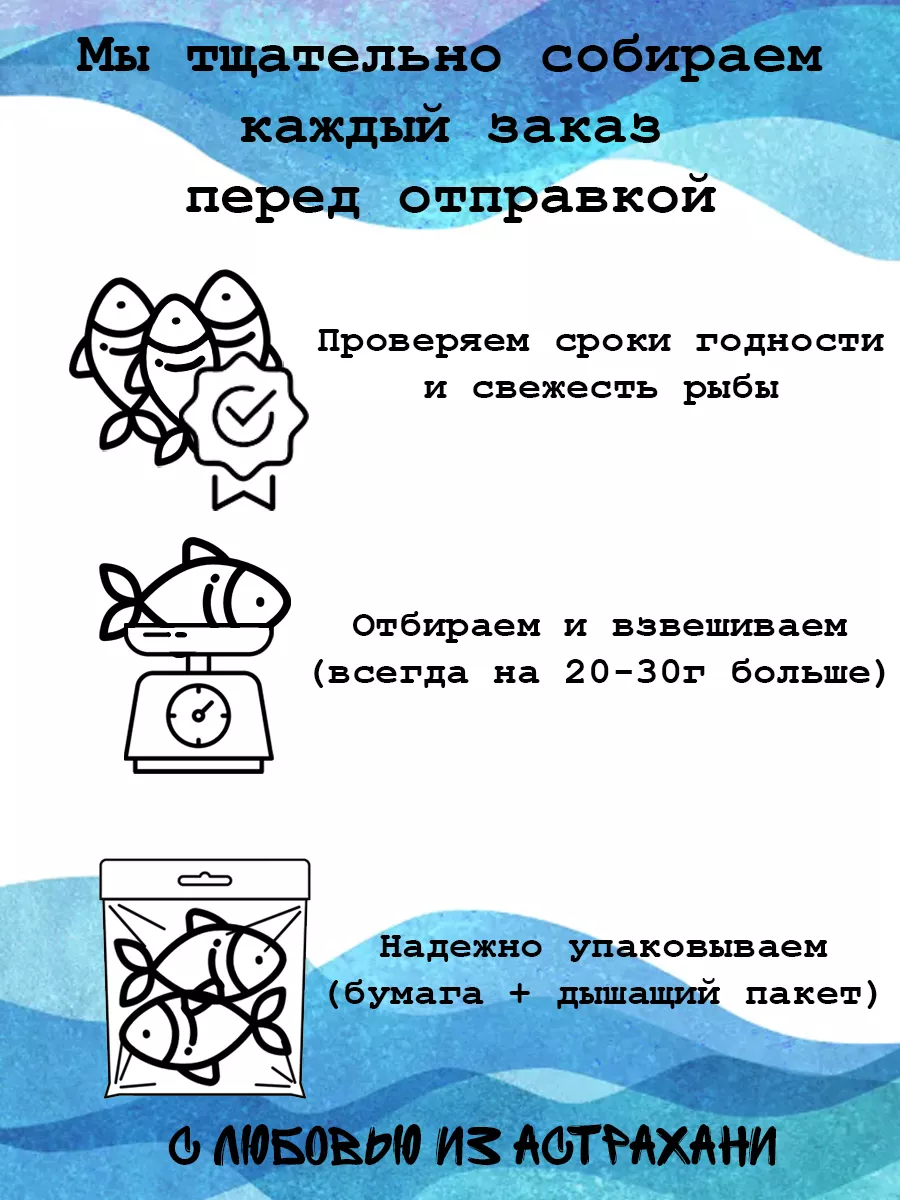 Мы тщательно собираем каждый заказ перед отправкой

Проверяем сроки годности и свежесть рыбы

Отбираем и взвешиваем (всегда на 20-30г больше)

Надежно упаковываем (бумага + дышащий пакет)

С ЛЮБОВЬЮ ИЗ АСТРАХАНИ